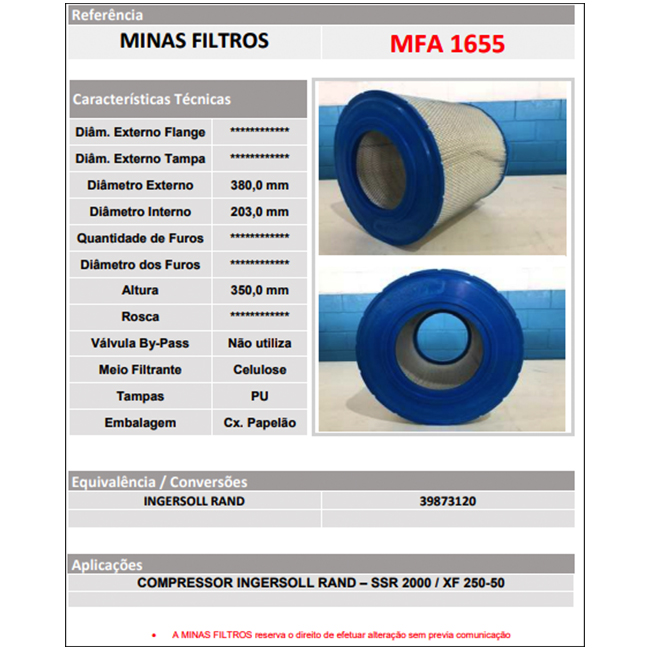 Referência

| MINAS FILTROS | MFA 1655 |
|---|---|

Características Técnicas

| | |
|---|---|
| Diâm. Externo Flange | ************ |
| Diâm. Externo Tampa | ************ |
| Diâmetro Externo | 380,0 mm |
| Diâmetro Interno | 203,0 mm |
| Quantidade de Furos | ************ |
| Diâmetro dos Furos | ************ |
| Altura | 350,0 mm |
| Rosca | ************ |
| Válvula By-Pass | Não utiliza |
| Meio Filtrante | Celulose |
| Tampas | PU |
| Embalagem | Cx. Papelão |

Equivalência / Conversões

| INGERSOLL RAND | 39873120 |
|---|---|
| | |

Aplicações

COMPRESSOR INGERSOLL RAND – SSR 2000 / XF 250-50

• A MINAS FILTROS reserva o direito de efetuar alteração sem previa comunicação